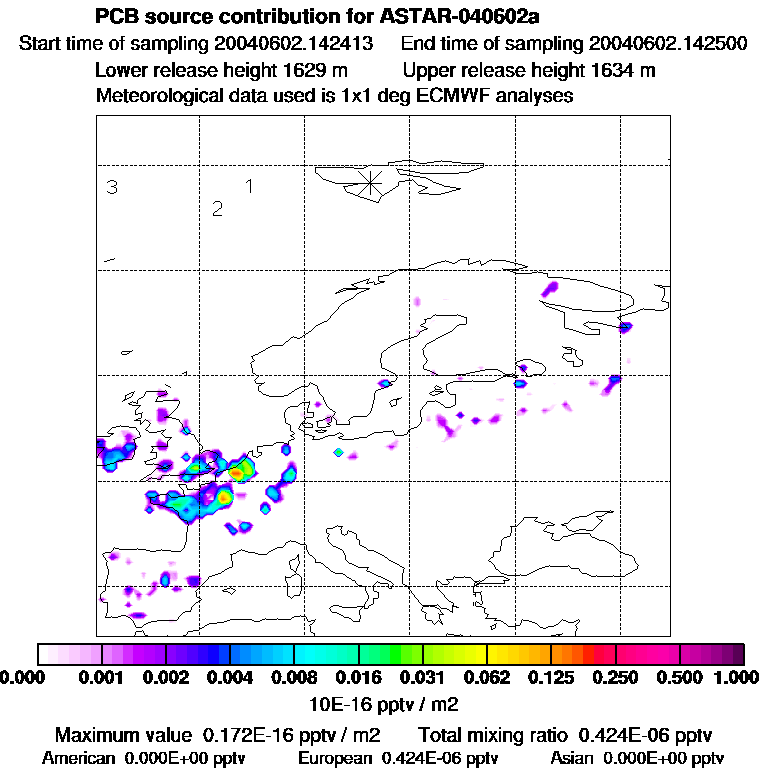 PCB source contribution for ASTAR-040602a
Start time of sampling 20040602.142413 End time of sampling 20040602.142500
Lower release height 1629 m Upper release height 1634 m
Meteorological data used is 1x1 deg ECMWF analyses

3
2
1

0.000 0.001 0.002 0.004 0.008 0.016 0.031 0.062 0.125 0.250 0.500 1.000
10E-16 pptv / m2

Maximum value 0.172E-16 pptv / m2 Total mixing ratio 0.424E-06 pptv
American 0.000E+00 pptv European 0.424E-06 pptv Asian 0.000E+00 pptv